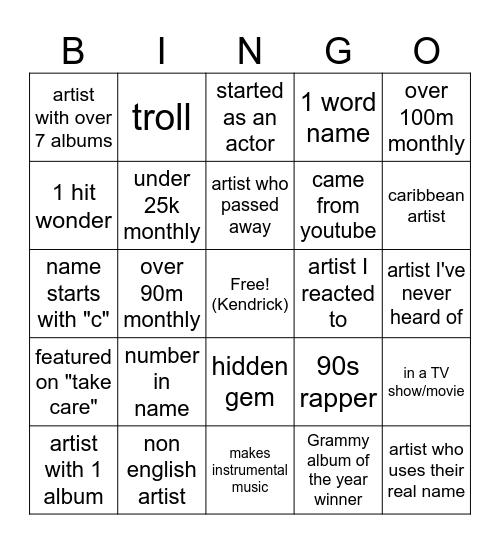 | B | I | N | G | O |
|---|---|---|---|---|
| artist with over 7 albums | troll | started as an actor | 1 word name | over 100m monthly |
| 1 hit wonder | under 25k monthly | artist who passed away | came from youtube | caribbean artist |
| name starts with "c" | over 90m monthly | Free! (Kendrick) | artist I reacted to | artist I've never heard of |
| featured on "take care" | number in name | hidden gem | 90s rapper | in a TV show/movie |
| artist with 1 album | non english artist | makes instrumental music | Grammy album of the year winner | artist who uses their real name |